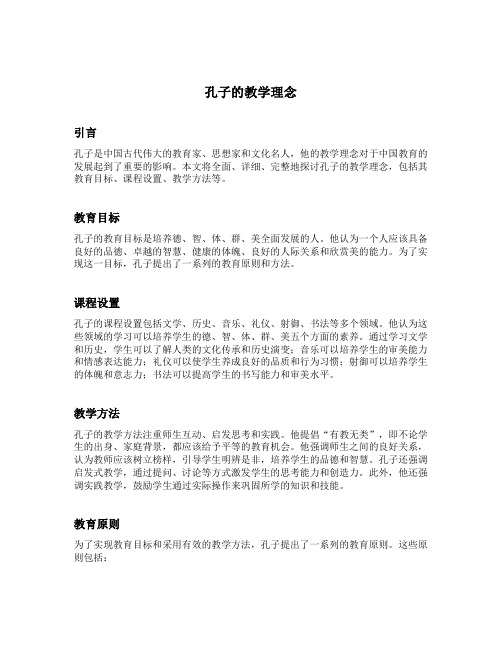 孔子的教学理念

引言

孔子是中国古代伟大的教育家、思想家和文化名人，他的教学理念对于中国教育的发展起到了重要的影响。本文将全面、详细、完整地探讨孔子的教学理念，包括其教育目标、课程设置、教学方法等。

教育目标

孔子的教育目标是培养德、智、体、群、美全面发展的人。他认为一个人应该具备良好的品德、卓越的智慧、健康的体魄、良好的人际关系和欣赏美的能力。为了实现这一目标，孔子提出了一系列的教育原则和方法。

课程设置

孔子的课程设置包括文学、历史、音乐、礼仪、射御、书法等多个领域。他认为这些领域的学习可以培养学生的德、智、体、群、美五个方面的素养。通过学习文学和历史，学生可以了解人类的文化传承和历史演变；音乐可以培养学生的审美能力和情感表达能力；礼仪可以使学生养成良好的品质和行为习惯；射御可以培养学生的体魄和意志力；书法可以提高学生的书写能力和审美水平。

教学方法

孔子的教学方法注重师生互动、启发思考和实践。他提倡“有教无类”，即不论学生的出身、家庭背景，都应该给予平等的教育机会。他强调师生之间的良好关系，认为教师应该树立榜样，引导学生明辨是非，培养学生的品德和智慧。孔子还强调启发式教学，通过提问、讨论等方式激发学生的思考能力和创造力。此外，他还强调实践教学，鼓励学生通过实际操作来巩固所学的知识和技能。

教育原则

为了实现教育目标和采用有效的教学方法，孔子提出了一系列的教育原则。这些原则包括：